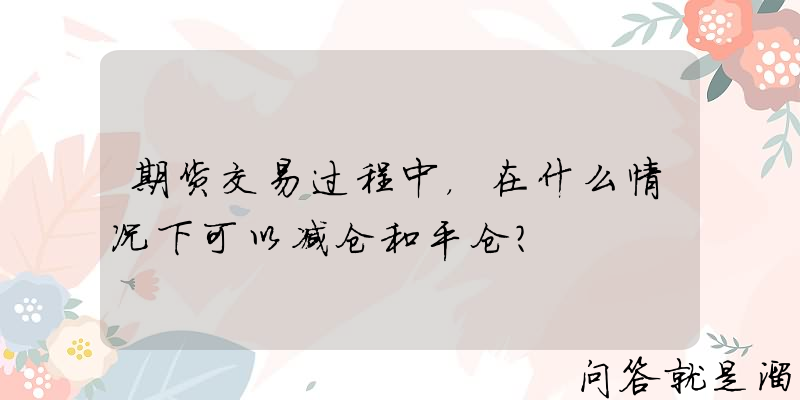 期货交易过程中，在什么情况下可以减仓和平仓？

问答就是溜